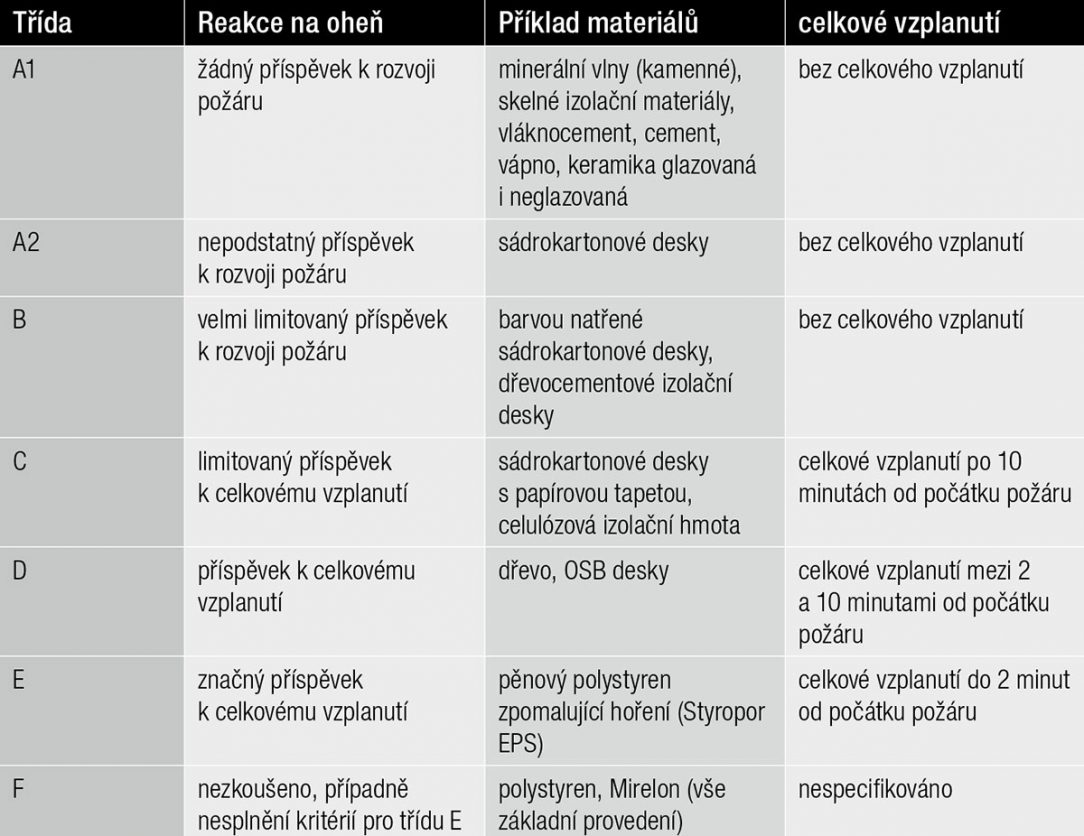 | Třída | Reakce na oheň | Příklad materiálů | celkové vzplanutí |
|---|---|---|---|
| A1 | žádný příspěvek k rozvoji požáru | minerální vlny (kamenné), skelné izolační materiály, vláknocement, cement, vápno, keramika glazovaná i neglazovaná | bez celkového vzplanutí |
| A2 | nepodstatný příspěvek k rozvoji požáru | sádrokartonové desky | bez celkového vzplanutí |
| B | velmi limitovaný příspěvek k rozvoji požáru | barvou natřené sádrokartonové desky, dřevocementové izolační desky | bez celkového vzplanutí |
| C | limitovaný příspěvek k celkovému vzplanutí | sádrokartonové desky s papírovou tapetou, celulózová izolační hmota | celkové vzplanutí po 10 minutách od počátku požáru |
| D | příspěvek k celkovému vzplanutí | dřevo, OSB desky | celkové vzplanutí mezi 2 a 10 minutami od počátku požáru |
| E | značný příspěvek k celkovému vzplanutí | pěnový polystyren zpomalující hoření (Styropor EPS) | celkové vzplanutí do 2 minut od počátku požáru |
| F | nezkoušeno, případně nesplnění kritérií pro třídu E | polystyren, Mirelon (vše základní provedení) | nespecifikováno |